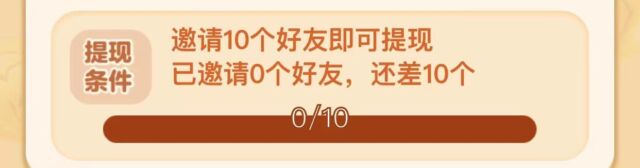 提现条件

邀请10个好友即可提现
已邀请0个好友，还差10个

0/10